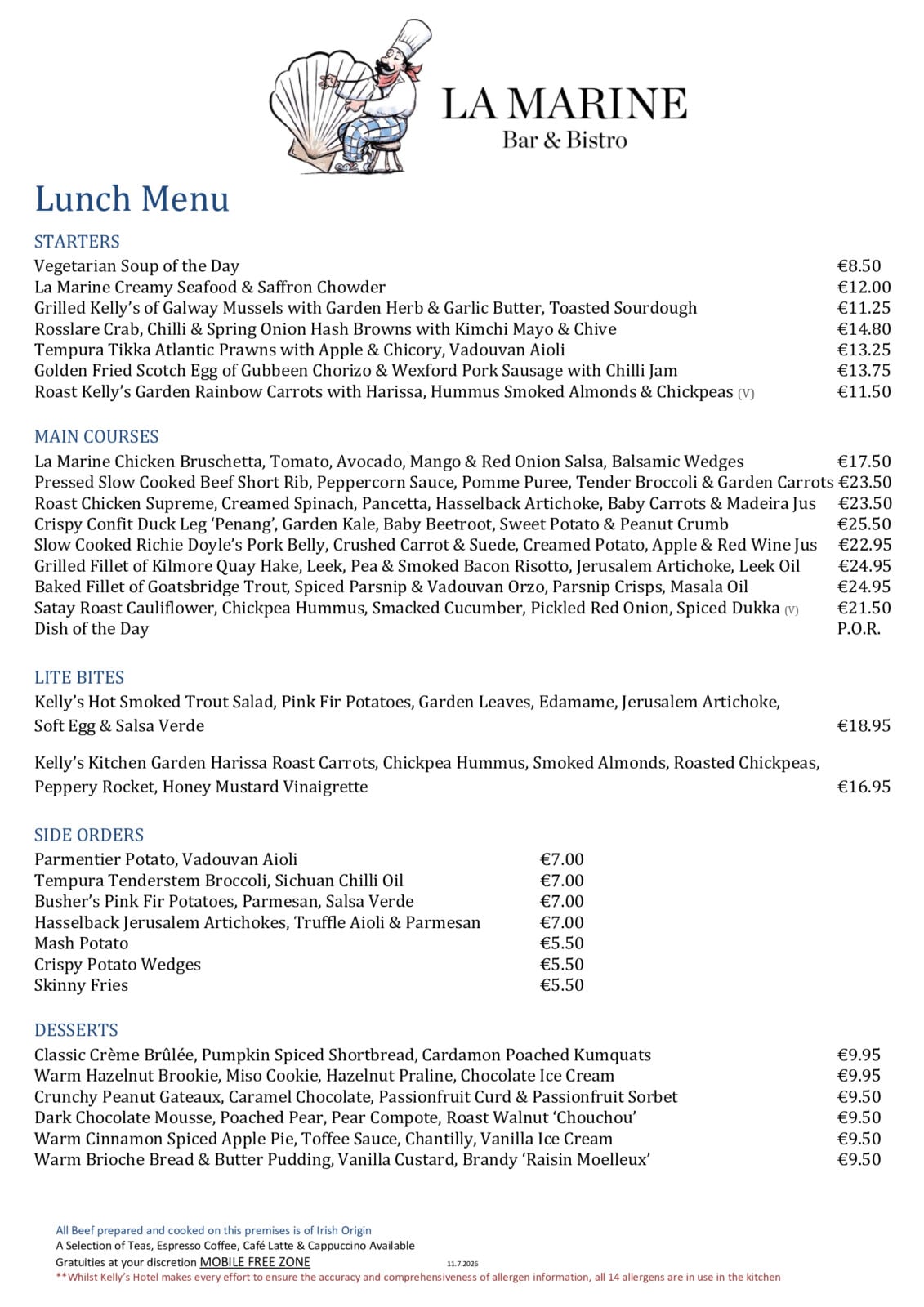 LA MARINE
Bar & Bistro

Lunch Menu

STARTERS
Vegetarian Soup of the Day €8.50
La Marine Creamy Seafood & Saffron Chowder €12.00
Grilled Kelly's of Galway Mussels with Garden Herb & Garlic Butter, Toasted Sourdough €11.25
Rosslare Crab, Chilli & Spring Onion Hash Browns with Kimchi Mayo & Chive €14.80
Tempura Tikka Atlantic Prawns with Apple & Chicory, Vadouvan Aioli €13.25
Golden Fried Scotch Egg of Gubbeen Chorizo & Wexford Pork Sausage with Chilli Jam €13.75
Roast Kelly's Garden Rainbow Carrots with Harissa, Hummus Smoked Almonds & Chickpeas (V) €11.50

MAIN COURSES
La Marine Chicken Bruschetta, Tomato, Avocado, Mango & Red Onion Salsa, Balsamic Wedges €17.50
Pressed Slow Cooked Beef Short Rib, Peppercorn Sauce, Pomme Puree, Tender Broccoli & Garden Carrots €23.50
Roast Chicken Supreme, Creamed Spinach, Pancetta, Hasselback Artichoke, Baby Carrots & Madeira Jus €23.50
Crispy Confit Duck Leg 'Penang', Garden Kale, Baby Beetroot, Sweet Potato & Peanut Crumb €25.50
Slow Cooked Richie Doyle's Pork Belly, Crushed Carrot & Suede, Creamed Potato, Apple & Red Wine Jus €22.95
Grilled Fillet of Kilmore Quay Hake, Leek, Pea & Smoked Bacon Risotto, Jerusalem Artichoke, Leek Oil €24.95
Baked Fillet of Goatsbridge Trout, Spiced Parsnip & Vadouvan Orzo, Parsnip Crisps, Masala Oil €24.95
Satay Roast Cauliflower, Chickpea Hummus, Smacked Cucumber, Pickled Red Onion, Spiced Dukka (V) €21.50
Dish of the Day P.O.R.

LITE BITES
Kelly's Hot Smoked Trout Salad, Pink Fir Potatoes, Garden Leaves, Edamame, Jerusalem Artichoke, Soft Egg & Salsa Verde €18.95

Kelly's Kitchen Garden Harissa Roast Carrots, Chickpea Hummus, Smoked Almonds, Roasted Chickpeas, Peppery Rocket, Honey Mustard Vinaigrette €16.95

SIDE ORDERS
Parmentier Potato, Vadouvan Aioli €7.00
Tempura Tenderstem Broccoli, Sichuan Chilli Oil €7.00
Busher's Pink Fir Potatoes, Parmesan, Salsa Verde €7.00
Hasselback Jerusalem Artichokes, Truffle Aioli & Parmesan €7.00
Mash Potato €5.50
Crispy Potato Wedges €5.50
Skinny Fries €5.50

DESSERTS
Classic Crème Brûlée, Pumpkin Spiced Shortbread, Cardamon Poached Kumquats €9.95
Warm Hazelnut Brookie, Miso Cookie, Hazelnut Praline, Chocolate Ice Cream €9.95
Crunchy Peanut Gateaux, Caramel Chocolate, Passionfruit Curd & Passionfruit Sorbet €9.50
Dark Chocolate Mousse, Poached Pear, Pear Compote, Roast Walnut 'Chouchou' €9.50
Warm Cinnamon Spiced Apple Pie, Toffee Sauce, Chantilly, Vanilla Ice Cream €9.50
Warm Brioche Bread & Butter Pudding, Vanilla Custard, Brandy 'Raisin Moelleux' €9.50

All Beef prepared and cooked on this premises is of Irish Origin
A Selection of Teas, Espresso Coffee, Café Latte & Cappuccino Available
Gratuities at your discretion MOBILE FREE ZONE 11.7.2026
**Whilst Kelly's Hotel makes every effort to ensure the accuracy and comprehensiveness of allergen information, all 14 allergens are in use in the kitchen